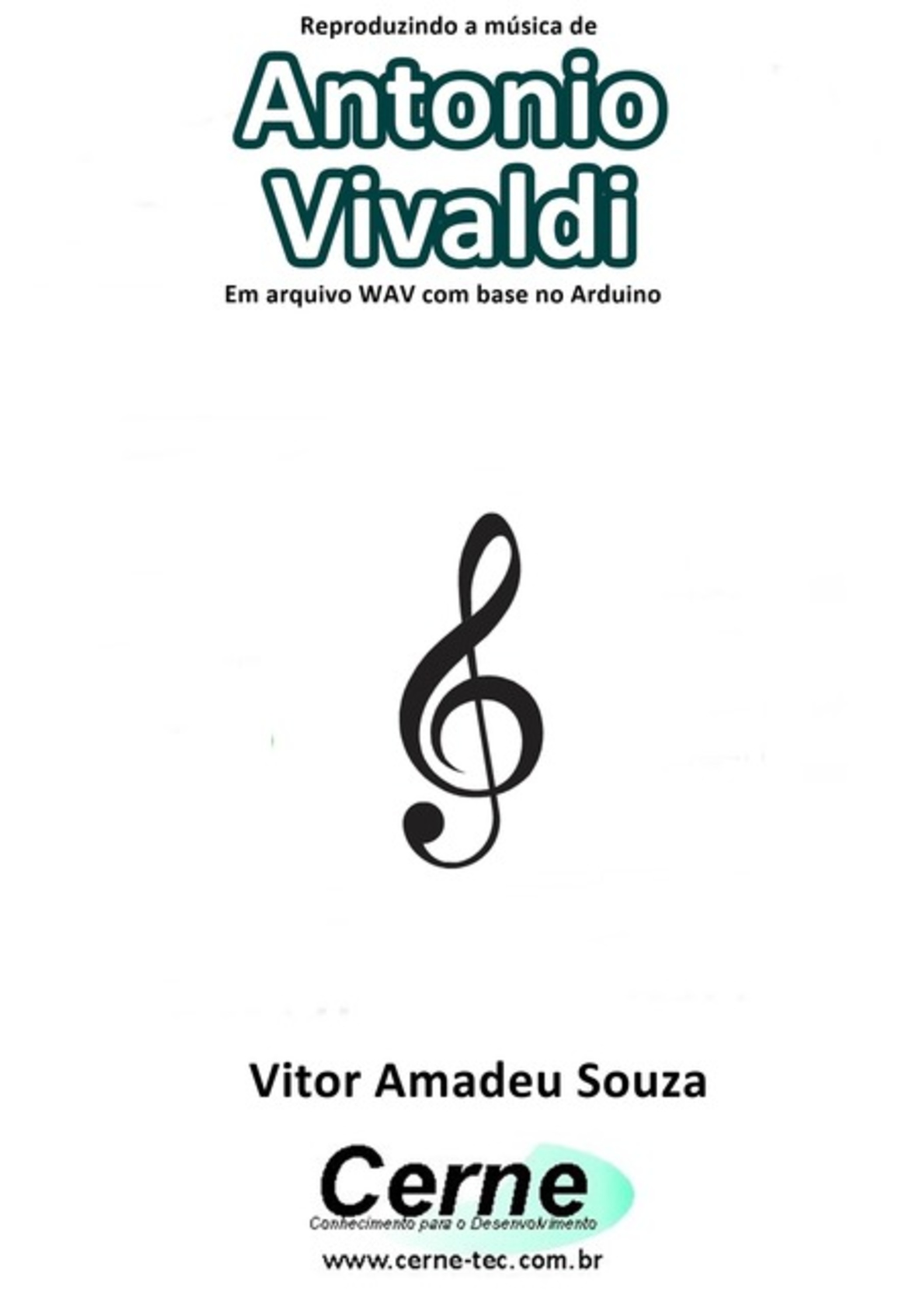 Reproduzindo a música de

Antonio Vivaldi

Em arquivo WAV com base no Arduino

Vitor Amadeu Souza

Cerne

Conhecimento para o Desenvolvimento

www.cerne-tec.com.br